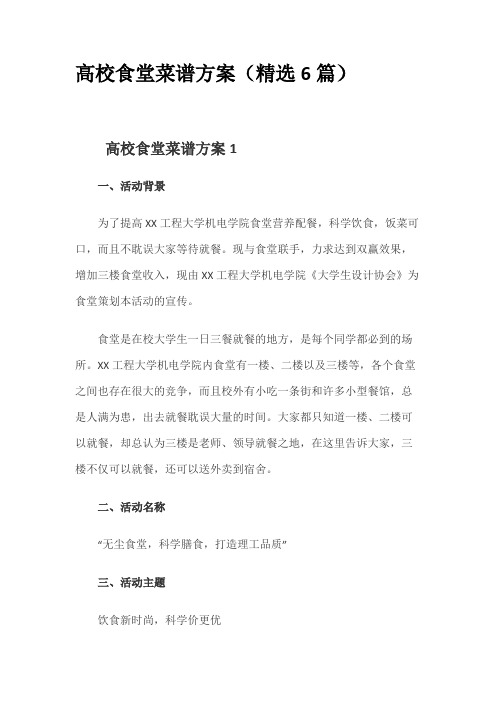 高校食堂菜谱方案（精选 6 篇）

高校食堂菜谱方案 1

一、活动背景

为了提高 XX 工程大学机电学院食堂营养配餐，科学饮食，饭菜可口，而且不耽误大家等待就餐。现与食堂联手，力求达到双赢效果，增加三楼食堂收入，现由 XX 工程大学机电学院《大学生设计协会》为食堂策划本活动的宣传。

食堂是在校大学生一日三餐就餐的地方，是每个同学都必到的场所。XX 工程大学机电学院内食堂有一楼、二楼以及三楼等，各个食堂之间也存在很大的竞争，而且校外有小吃一条街和许多小型餐馆，总是人满为患，出去就餐耽误大量的时间。大家都只知道一楼、二楼可以就餐，却总认为三楼是老师、领导就餐之地，在这里告诉大家，三楼不仅可以就餐，还可以送外卖到宿舍。

二、活动名称

“无尘食堂，科学膳食，打造理工品质”

三、活动主题

饮食新时尚，科学价更优